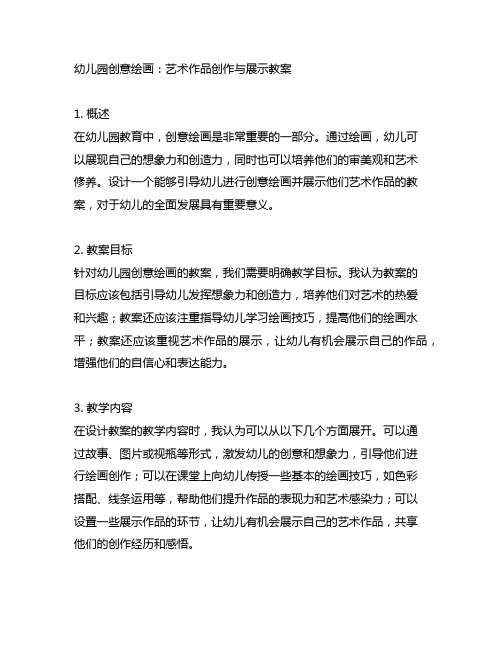 幼儿园创意绘画：艺术作品创作与展示教案

1. 概述
在幼儿园教育中，创意绘画是非常重要的一部分。通过绘画，幼儿可以展现自己的想象力和创造力，同时也可以培养他们的审美观和艺术修养。设计一个能够引导幼儿进行创意绘画并展示他们艺术作品的教案，对于幼儿的全面发展具有重要意义。

2. 教案目标
针对幼儿园创意绘画的教案，我们需要明确教学目标。我认为教案的目标应该包括引导幼儿发挥想象力和创造力，培养他们对艺术的热爱和兴趣；教案还应该注重指导幼儿学习绘画技巧，提高他们的绘画水平；教案还应该重视艺术作品的展示，让幼儿有机会展示自己的作品，增强他们的自信心和表达能力。

3. 教学内容
在设计教案的教学内容时，我认为可以从以下几个方面展开。可以通过故事、图片或视瓶等形式，激发幼儿的创意和想象力，引导他们进行绘画创作；可以在课堂上向幼儿传授一些基本的绘画技巧，如色彩搭配、线条运用等，帮助他们提升作品的表现力和艺术感染力；可以设置一些展示作品的环节，让幼儿有机会展示自己的艺术作品，共享他们的创作经历和感悟。